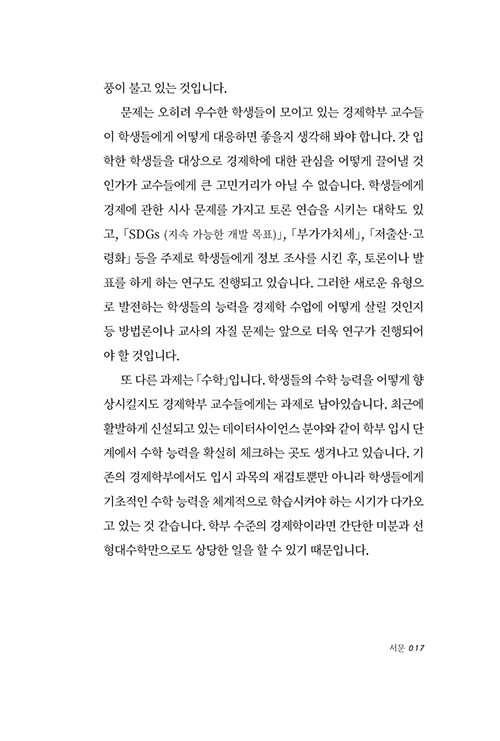 풍이 불고 있는 것입니다.

문제는 오히려 우수한 학생들이 모이고 있는 경제학부 교수들이 학생들에게 어떻게 대응하면 좋을지 생각해 봐야 합니다. 갓 입학한 학생들을 대상으로 경제학에 대한 관심을 어떻게 끌어낼 것인가가 교수들에게 큰 고민거리가 아닐 수 없습니다. 학생들에게 경제에 관한 시사 문제를 가지고 토론 연습을 시키는 대학도 있고, 「SDGs (지속 가능한 개발 목표)」, 「부가가치세」, 「저출산·고령화」 등을 주제로 학생들에게 정보 조사를 시킨 후, 토론이나 발표를 하게 하는 연구도 진행되고 있습니다. 그러한 새로운 유형으로 발전하는 학생들의 능력을 경제학 수업에 어떻게 살릴 것인지 등 방법론이나 교사의 자질 문제는 앞으로 더욱 연구가 진행되어야 할 것입니다.

또 다른 과제는 「수학」입니다. 학생들의 수학 능력을 어떻게 향상시킬지도 경제학부 교수들에게는 과제로 남아있습니다. 최근에 활발하게 신설되고 있는 데이터사이언스 분야와 같이 학부 입시 단계에서 수학 능력을 확실히 체크하는 곳도 생겨나고 있습니다. 기존의 경제학부에서도 입시 과목의 재검토뿐만 아니라 학생들에게 기초적인 수학 능력을 체계적으로 학습시켜야 하는 시기가 다가오고 있는 것 같습니다. 학부 수준의 경제학이라면 간단한 미분과 선형대수학만으로도 상당한 일을 할 수 있기 때문입니다.

서문 017